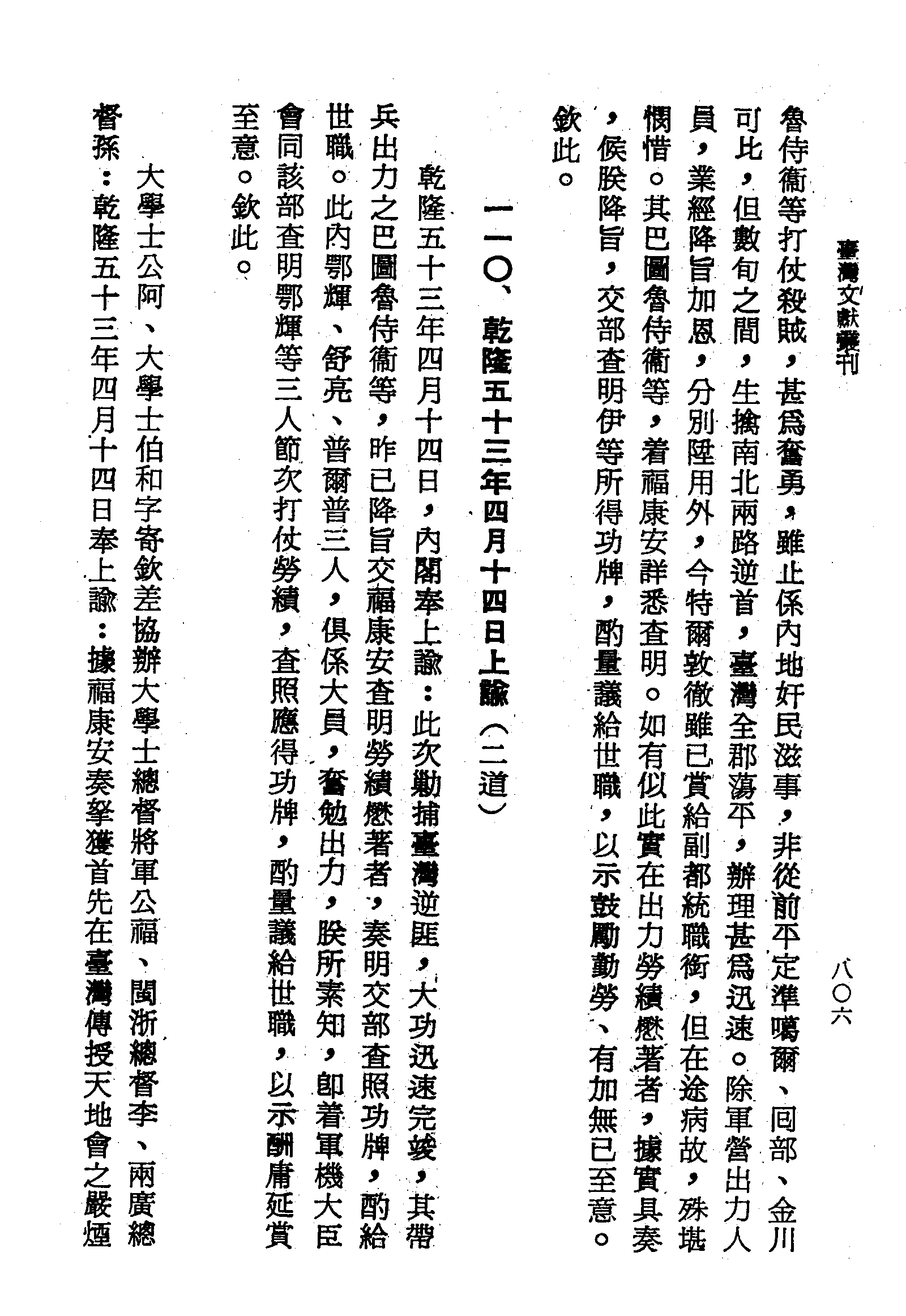 臺灣文獻叢刊

八〇六

魯侍衞等打仗殺賊，甚爲奮勇，雖止係內地奸民滋事，非從前平定準噶爾、回部、金川可比，但數旬之間，生擒南北兩路逆首，臺灣全郡蕩平，辦理甚爲迅速。除軍營出力人員，業經降旨加恩，分別陞用外，今特爾敦徹雖已賞給副都統職銜，但在途病故，殊堪憫惜。其巴圖魯侍衞等，着福康安詳悉查明。如有似此實在出力勞績懋著者，據實具奏，候朕降旨，交部查明伊等所得功牌，酌量議給世職，以示鼓勵勤勞、有加無已至意。欽此。

一一〇、乾隆五十三年四月十四日上諭（二道）

乾隆五十三年四月十四日，內閣奉上諭：此次勦捕臺灣逆匪，大功迅速完竣，其帶兵出力之巴圖魯侍衞等，昨已降旨交福康安查明勞績懋著者，奏明交部查照功牌，酌給世職。此內鄂輝、舒亮、普爾普三人，俱係大員，奮勉出力，朕所素知，即着軍機大臣會同該部查明鄂輝等三人節次打仗勞績，查照應得功牌，酌量議給世職，以示酬庸延賞至意。欽此。

大學士公阿、大學士伯和字寄欽差協辦大學士總督將軍公福、閩浙總督李、兩廣總督孫：乾隆五十三年四月十四日奉上諭：據福康安奏拏獲首先在臺灣傳授天地會之嚴煙